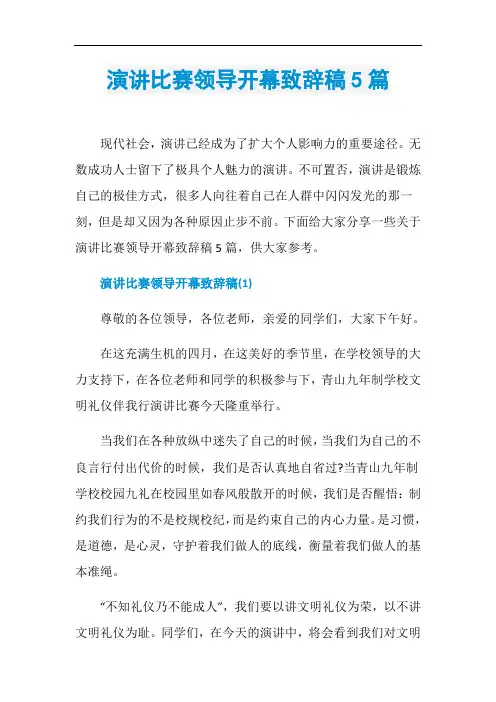 演讲比赛领导开幕致辞稿5篇

现代社会，演讲已经成为了扩大个人影响力的重要途径。无数成功人士留下了极具个人魅力的演讲。不可置否，演讲是锻炼自己的极佳方式，很多人向往着自己在人群中闪闪发光的那一刻，但是却又因为各种原因止步不前。下面给大家分享一些关于演讲比赛领导开幕致辞稿5篇，供大家参考。

演讲比赛领导开幕致辞稿(1)

尊敬的各位领导，各位老师，亲爱的同学们，大家下午好。

在这充满生机的四月，在这美好的季节里，在学校领导的大力支持下，在各位老师和同学的积极参与下，青山九年制学校文明礼仪伴我行演讲比赛今天隆重举行。

当我们在各种放纵中迷失了自己的时候，当我们为自己的不良言行付出代价的时候，我们是否认真地自省过?当青山九年制学校校园九礼在校园里如春风般散开的时候，我们是否醒悟：制约我们行为的不是校规校纪，而是约束自己的内心力量。是习惯，是道德，是心灵，守护着我们做人的底线，衡量着我们做人的基本准绳。

“不知礼仪乃不能成人”，我们要以讲文明礼仪为荣，以不讲文明礼仪为耻。同学们，在今天的演讲中，将会看到我们对文明